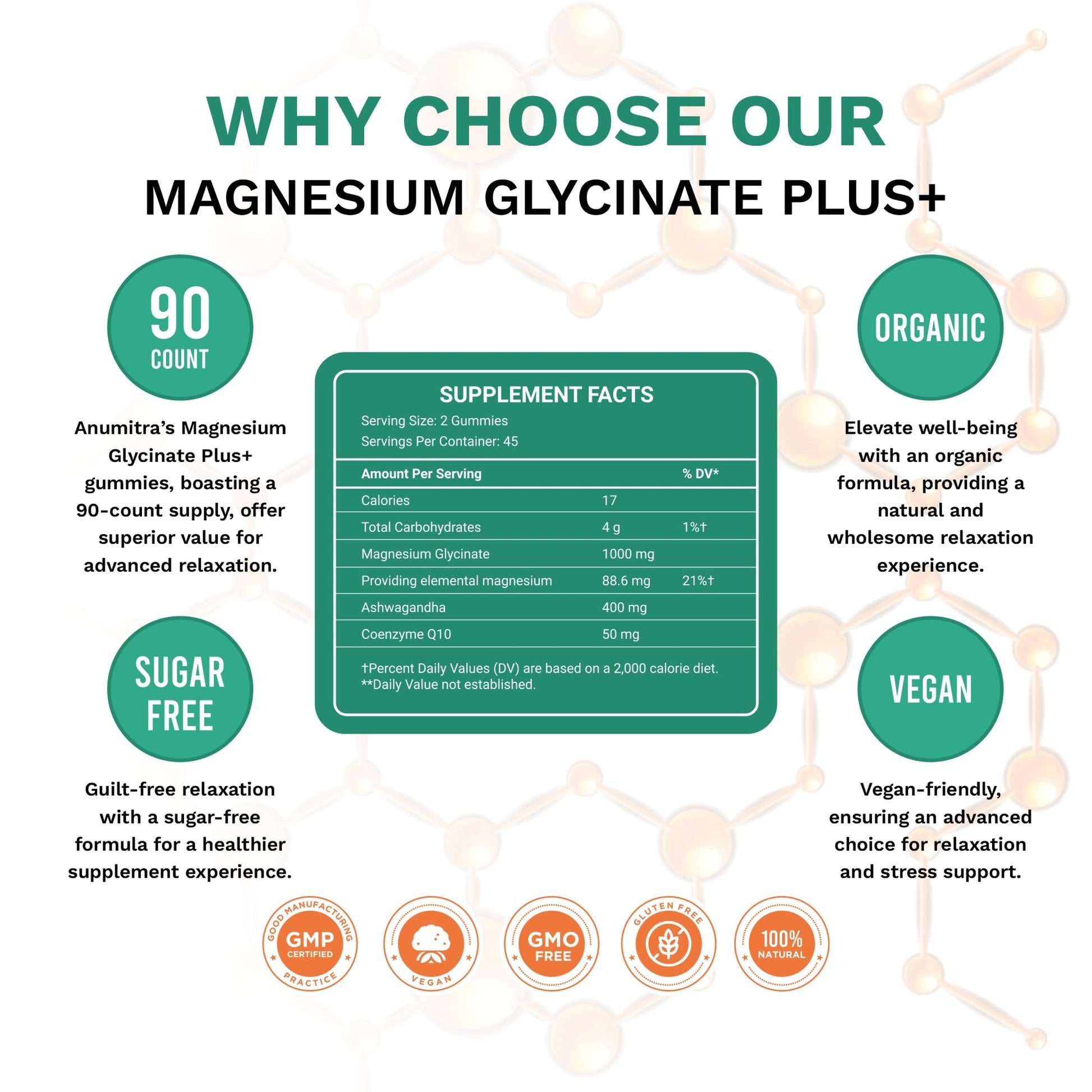 WHY CHOOSE OUR

MAGNESIUM GLYCINATE PLUS+

90
COUNT

Anumitra's Magnesium Glycinate Plus+ gummies, boasting a 90-count supply, offer superior value for advanced relaxation.

SUGAR
FREE

Guilt-free relaxation with a sugar-free formula for a healthier supplement experience.

SUPPLEMENT FACTS

Serving Size: 2 Gummies
Servings Per Container: 45

| Amount Per Serving | | % DV* |
|---|---|---|
| Calories | 17 | |
| Total Carbohydrates | 4 g | 1%† |
| Magnesium Glycinate | 1000 mg | |
| Providing elemental magnesium | 88.6 mg | 21%† |
| Ashwagandha | 400 mg | |
| Coenzyme Q10 | 50 mg | |

†Percent Daily Values (DV) are based on a 2,000 calorie diet.
**Daily Value not established.

ORGANIC

Elevate well-being with an organic formula, providing a natural and wholesome relaxation experience.

VEGAN

Vegan-friendly, ensuring an advanced choice for relaxation and stress support.

GOOD MANUFACTURING PRACTICE
GMP
CERTIFIED

VEGAN

GMO
FREE

GLUTEN FREE

100%
NATURAL